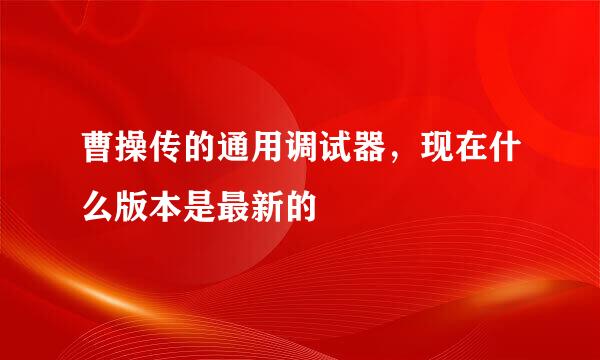 曹操传的通用调试器，现在什么版本是最新的